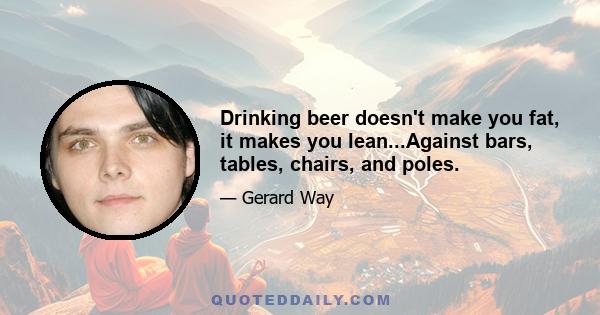 Drinking beer doesn't make you fat, it makes you lean...Against bars, tables, chairs, and poles.

— Gerard Way

QUOTEDDAILY.COM